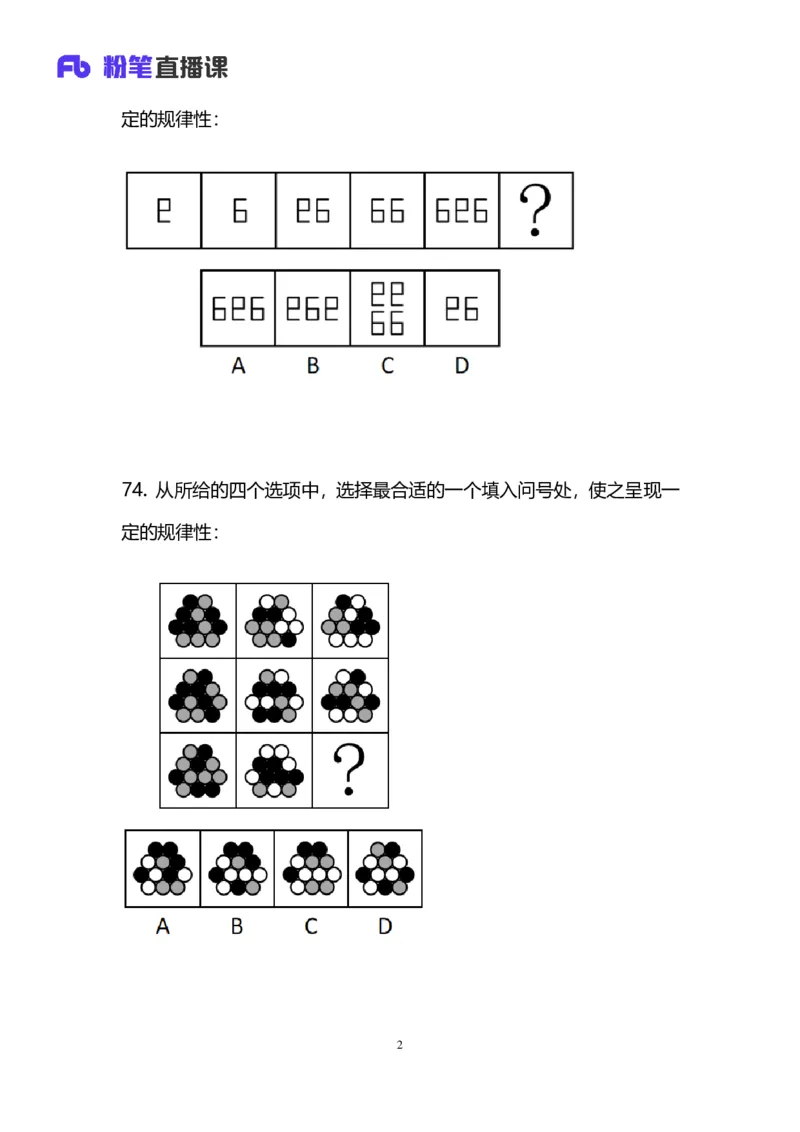 Fb 粉笔直播课

定的规律性：

?

A B C D

74. 从所给的四个选项中，选择最合适的一个填入问号处，使之呈现一定的规律性：

?

A B C D

2